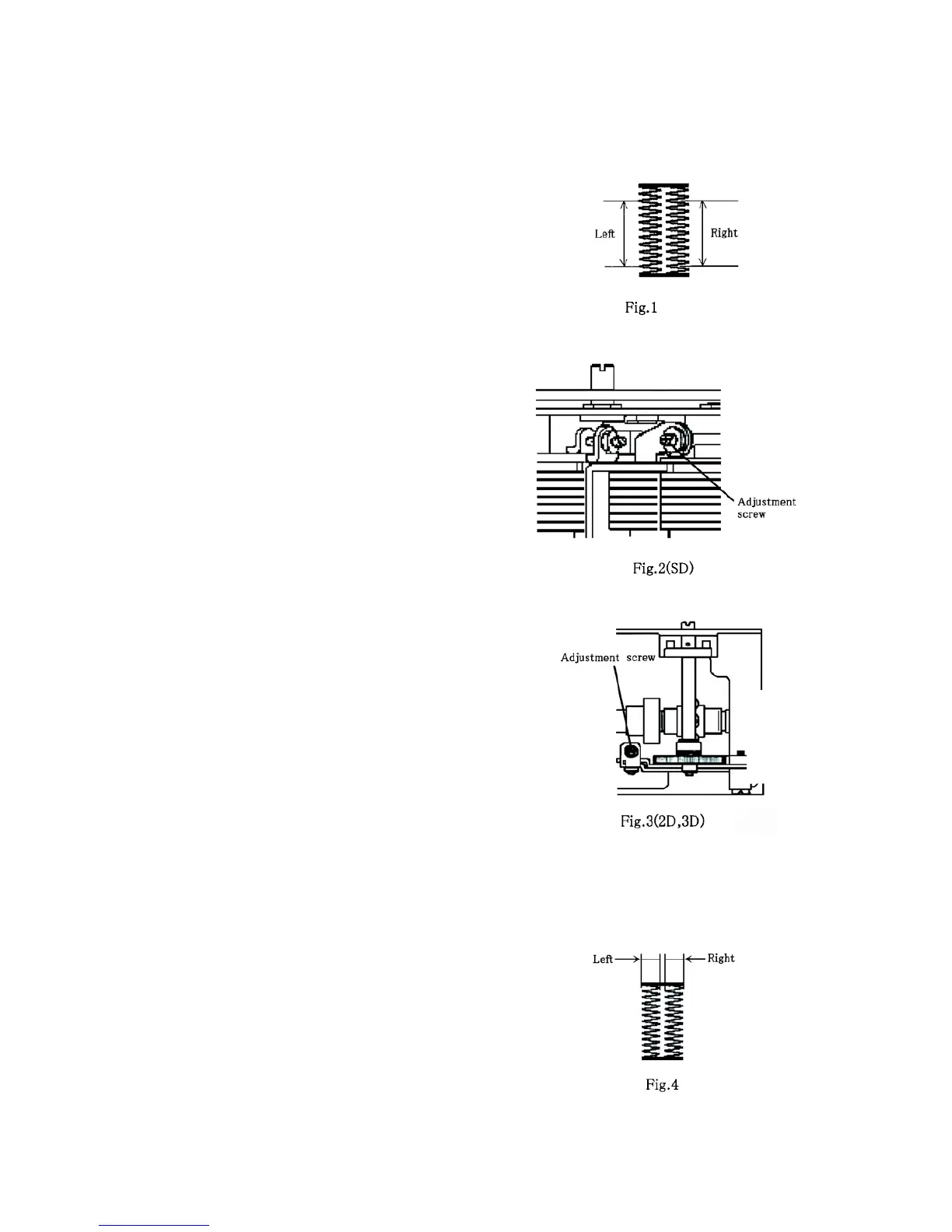 Left

Right

Fig.1

Adjustment screw

Fig.2(SD)

Adjustment screw

Fig.3(2D,3D)

Left

Right

Fig.4